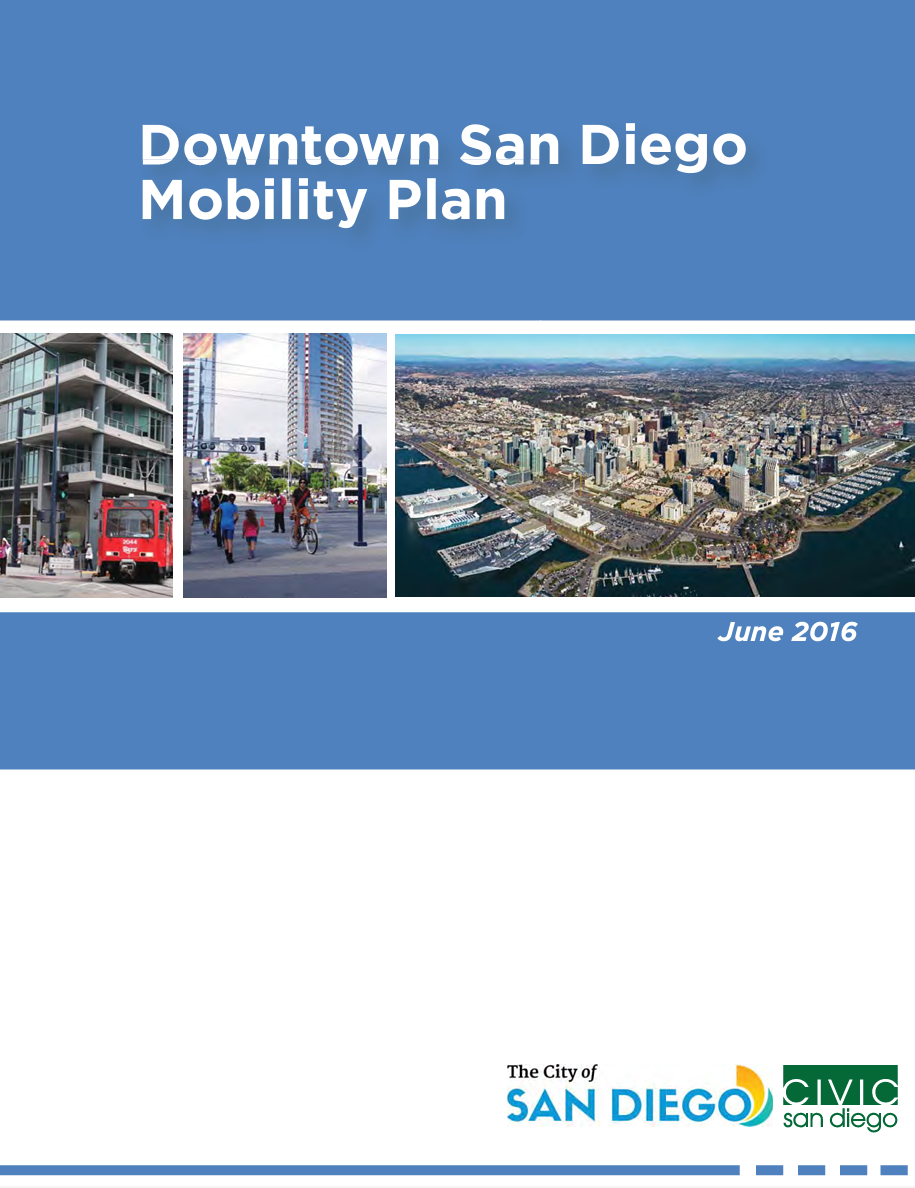 Downtown San Diego Mobility Plan

June 2016

The City of
SAN DIEGO

CIVIC
san diego